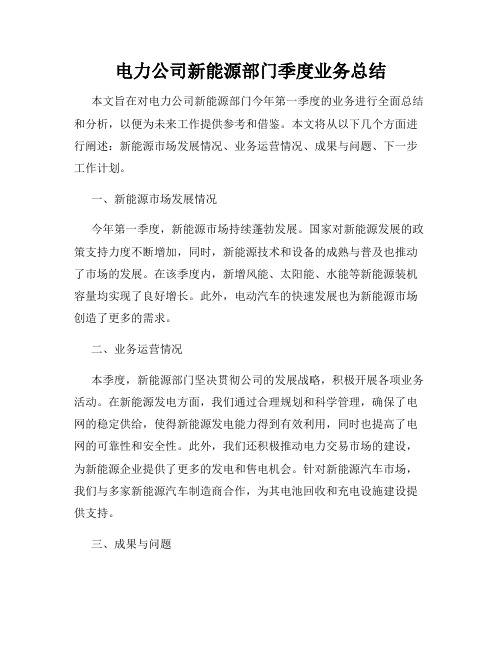 电力公司新能源部门季度业务总结

本文旨在对电力公司新能源部门今年第一季度的业务进行全面总结和分析，以便为未来工作提供参考和借鉴。本文将从以下几个方面进行阐述：新能源市场发展情况、业务运营情况、成果与问题、下一步工作计划。

一、新能源市场发展情况

今年第一季度，新能源市场持续蓬勃发展。国家对新能源发展的政策支持力度不断增加，同时，新能源技术和设备的成熟与普及也推动了市场的发展。在该季度内，新增风能、太阳能、水能等新能源装机容量均实现了良好增长。此外，电动汽车的快速发展也为新能源市场创造了更多的需求。

二、业务运营情况

本季度，新能源部门坚决贯彻公司的发展战略，积极开展各项业务活动。在新能源发电方面，我们通过合理规划和科学管理，确保了电网的稳定供给，使得新能源发电能力得到有效利用，同时也提高了电网的可靠性和安全性。此外，我们还积极推动电力交易市场的建设，为新能源企业提供了更多的发电和售电机会。针对新能源汽车市场，我们与多家新能源汽车制造商合作，为其电池回收和充电设施建设提供支持。

三、成果与问题